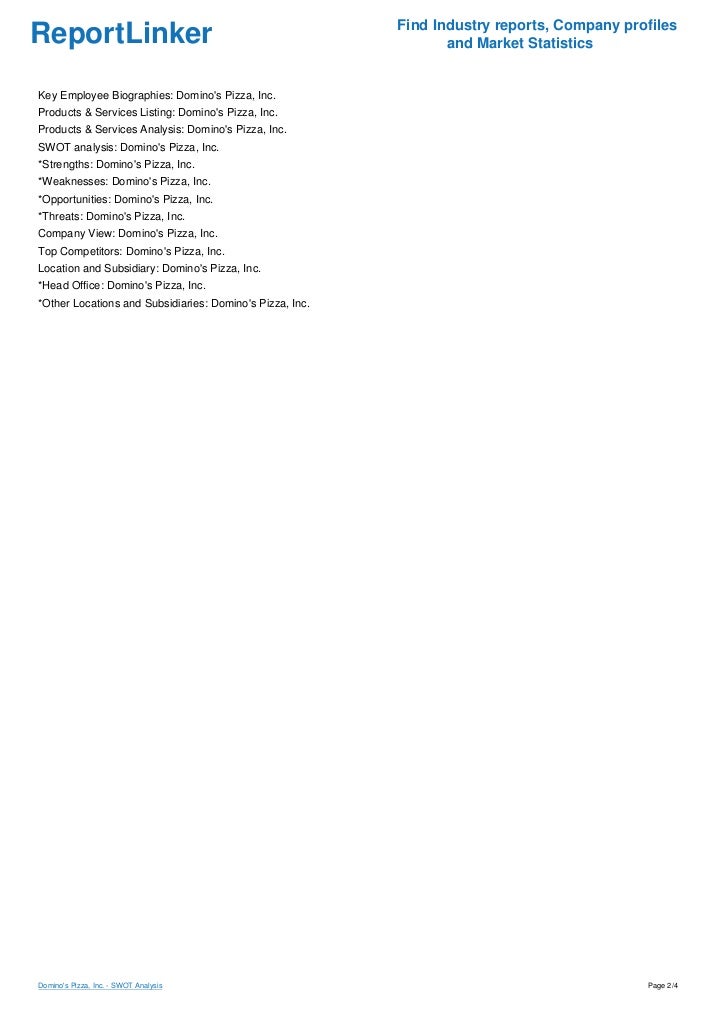 ReportLinker

Find Industry reports, Company profiles and Market Statistics

Key Employee Biographies: Domino's Pizza, Inc.
Products & Services Listing: Domino's Pizza, Inc.
Products & Services Analysis: Domino's Pizza, Inc.
SWOT analysis: Domino's Pizza, Inc.
*Strengths: Domino's Pizza, Inc.
*Weaknesses: Domino's Pizza, Inc.
*Opportunities: Domino's Pizza, Inc.
*Threats: Domino's Pizza, Inc.
Company View: Domino's Pizza, Inc.
Top Competitors: Domino's Pizza, Inc.
Location and Subsidiary: Domino's Pizza, Inc.
*Head Office: Domino's Pizza, Inc.
*Other Locations and Subsidiaries: Domino's Pizza, Inc.

Domino's Pizza, Inc. - SWOT Analysis

Page 2/4